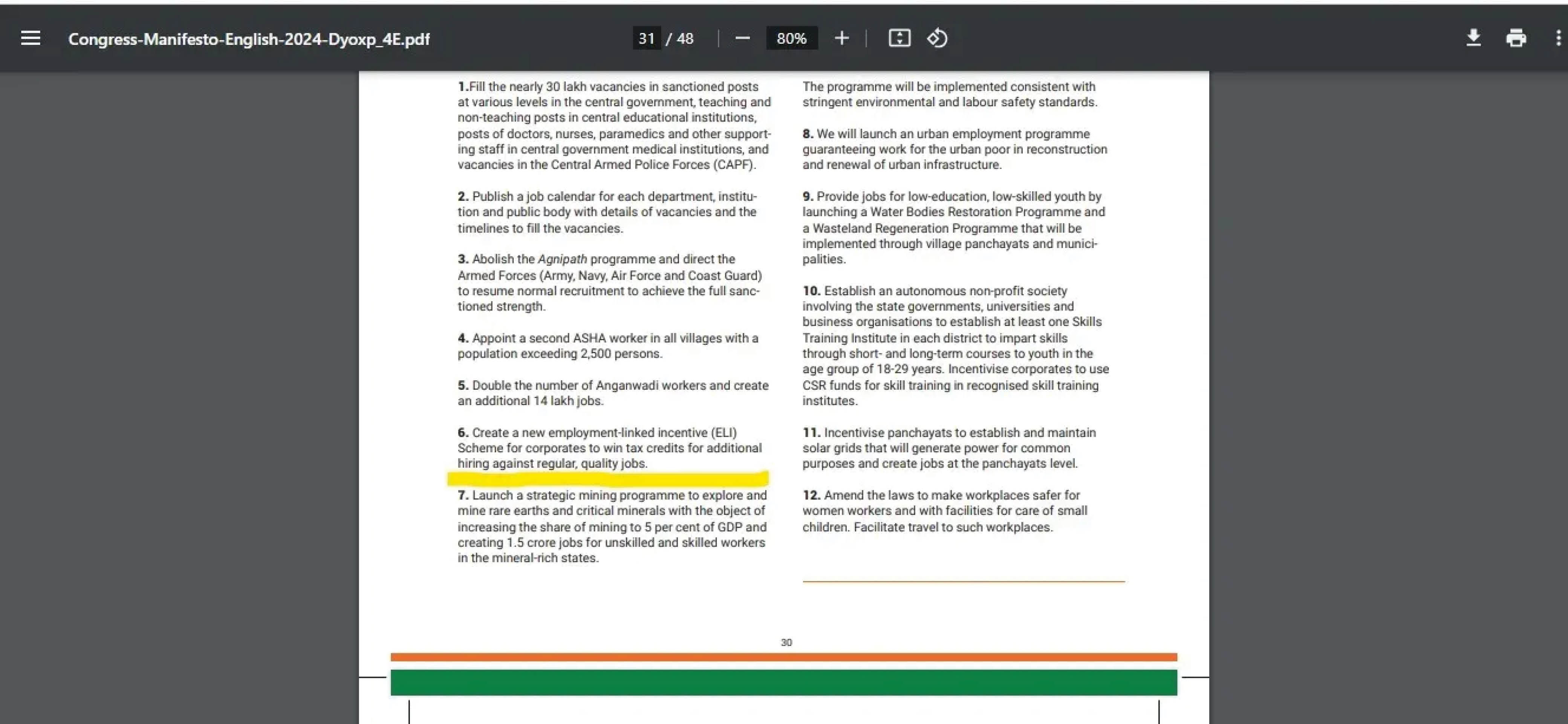 Congress-Manifesto-English-2024-Dyoxp_4E.pdf

31 / 48

80%

1.Fill the nearly 30 lakh vacancies in sanctioned posts at various levels in the central government, teaching and non-teaching posts in central educational institutions, posts of doctors, nurses, paramedics and other supporting staff in central government medical institutions, and vacancies in the Central Armed Police Forces (CAPF).

2. Publish a job calendar for each department, institution and public body with details of vacancies and the timelines to fill the vacancies.

3. Abolish the Agnipath programme and direct the Armed Forces (Army, Navy, Air Force and Coast Guard) to resume normal recruitment to achieve the full sanctioned strength.

4. Appoint a second ASHA worker in all villages with a population exceeding 2,500 persons.

5. Double the number of Anganwadi workers and create an additional 14 lakh jobs.

6. Create a new employment-linked incentive (ELI) Scheme for corporates to win tax credits for additional hiring against regular, quality jobs.

7. Launch a strategic mining programme to explore and mine rare earths and critical minerals with the object of increasing the share of mining to 5 per cent of GDP and creating 1.5 crore jobs for unskilled and skilled workers in the mineral-rich states.

The programme will be implemented consistent with stringent environmental and labour safety standards.

8. We will launch an urban employment programme guaranteeing work for the urban poor in reconstruction and renewal of urban infrastructure.

9. Provide jobs for low-education, low-skilled youth by launching a Water Bodies Restoration Programme and a Wasteland Regeneration Programme that will be implemented through village panchayats and municipalities.

10. Establish an autonomous non-profit society involving the state governments, universities and business organisations to establish at least one Skills Training Institute in each district to impart skills through short- and long-term courses to youth in the age group of 18-29 years. Incentivise corporates to use CSR funds for skill training in recognised skill training institutes.

11. Incentivise panchayats to establish and maintain solar grids that will generate power for common purposes and create jobs at the panchayats level.

12. Amend the laws to make workplaces safer for women workers and with facilities for care of small children. Facilitate travel to such workplaces.

30